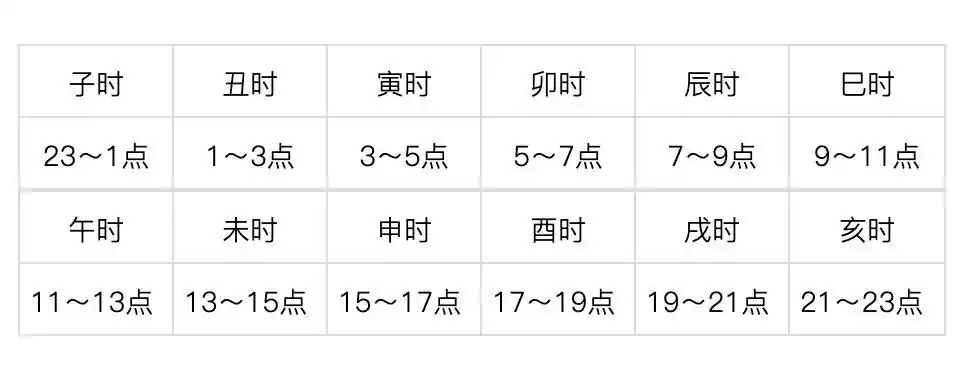 | 子时 | 丑时 | 寅时 | 卯时 | 辰时 | 巳时 |
|---|---|---|---|---|---|
| 23～1点 | 1～3点 | 3～5点 | 5～7点 | 7～9点 | 9～11点 |
| 午时 | 未时 | 申时 | 酉时 | 戌时 | 亥时 |
| 11～13点 | 13～15点 | 15～17点 | 17～19点 | 19～21点 | 21～23点 |